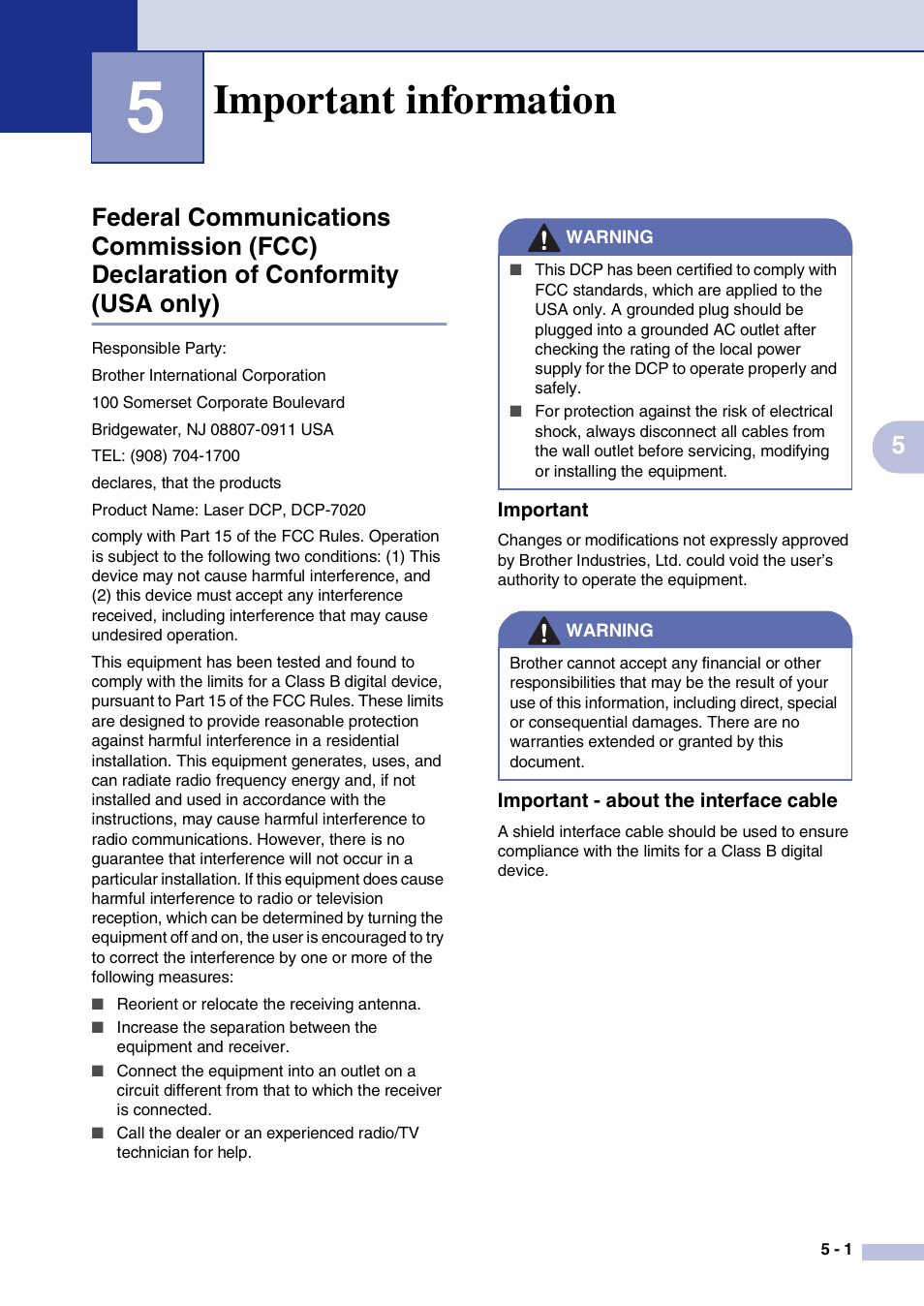 5

Important information

Federal Communications Commission (FCC) Declaration of Conformity (USA only)

Responsible Party:

Brother International Corporation

100 Somerset Corporate Boulevard

Bridgewater, NJ 08807-0911 USA

TEL: (908) 704-1700

declares, that the products

Product Name: Laser DCP, DCP-7020

comply with Part 15 of the FCC Rules. Operation is subject to the following two conditions: (1) This device may not cause harmful interference, and (2) this device must accept any interference received, including interference that may cause undesired operation.

This equipment has been tested and found to comply with the limits for a Class B digital device, pursuant to Part 15 of the FCC Rules. These limits are designed to provide reasonable protection against harmful interference in a residential installation. This equipment generates, uses, and can radiate radio frequency energy and, if not installed and used in accordance with the instructions, may cause harmful interference to radio communications. However, there is no guarantee that interference will not occur in a particular installation. If this equipment does cause harmful interference to radio or television reception, which can be determined by turning the equipment off and on, the user is encouraged to try to correct the interference by one or more of the following measures:

■ Reorient or relocate the receiving antenna.

■ Increase the separation between the equipment and receiver.

■ Connect the equipment into an outlet on a circuit different from that to which the receiver is connected.

■ Call the dealer or an experienced radio/TV technician for help.

WARNING

■ This DCP has been certified to comply with FCC standards, which are applied to the USA only. A grounded plug should be plugged into a grounded AC outlet after checking the rating of the local power supply for the DCP to operate properly and safely.

■ For protection against the risk of electrical shock, always disconnect all cables from the wall outlet before servicing, modifying or installing the equipment.

Important

Changes or modifications not expressly approved by Brother Industries, Ltd. could void the user's authority to operate the equipment.

WARNING

Brother cannot accept any financial or other responsibilities that may be the result of your use of this information, including direct, special or consequential damages. There are no warranties extended or granted by this document.

Important - about the interface cable

A shield interface cable should be used to ensure compliance with the limits for a Class B digital device.

5

5 - 1